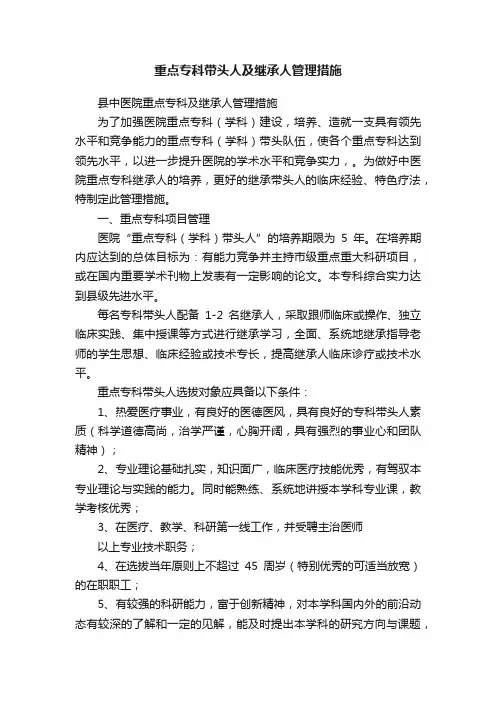 重点专科带头人及继承人管理措施

县中医院重点专科及继承人管理措施

为了加强医院重点专科（学科）建设，培养、造就一支具有领先水平和竞争能力的重点专科（学科）带头队伍，使各个重点专科达到领先水平，以进一步提升医院的学术水平和竞争实力，。为做好中医院重点专科继承人的培养，更好的继承带头人的临床经验、特色疗法，特制定此管理措施。

一、重点专科项目管理

医院“重点专科（学科）带头人”的培养期限为 5 年。在培养期内应达到的总体目标为：有能力竞争并主持市级重点重大科研项目，或在国内重要学术刊物上发表有一定影响的论文。本专科综合实力达到县级先进水平。

每名专科带头人配备 1-2 名继承人，采取跟师临床或操作、独立临床实践、集中授课等方式进行继承学习，全面、系统地继承指导老师的学生思想、临床经验或技术专长，提高继承人临床诊疗或技术水平。

重点专科带头人选拔对象应具备以下条件：

1、热爱医疗事业，有良好的医德医风，具有良好的专科带头人素质（科学道德高尚，治学严谨，心胸开阔，具有强烈的事业心和团队精神）；

2、专业理论基础扎实，知识面广，临床医疗技能优秀，有驾驭本专业理论与实践的能力。同时能熟练、系统地讲授本学科专业课，教学考核优秀；

3、在医疗、教学、科研第一线工作，并受聘主治医师

以上专业技术职务；

4、在选拔当年原则上不超过 45 周岁（特别优秀的可适当放宽）的在职职工；

5、有较强的科研能力，富于创新精神，对本学科国内外的前沿动态有较深的了解和一定的见解，能及时提出本学科的研究方向与课题，